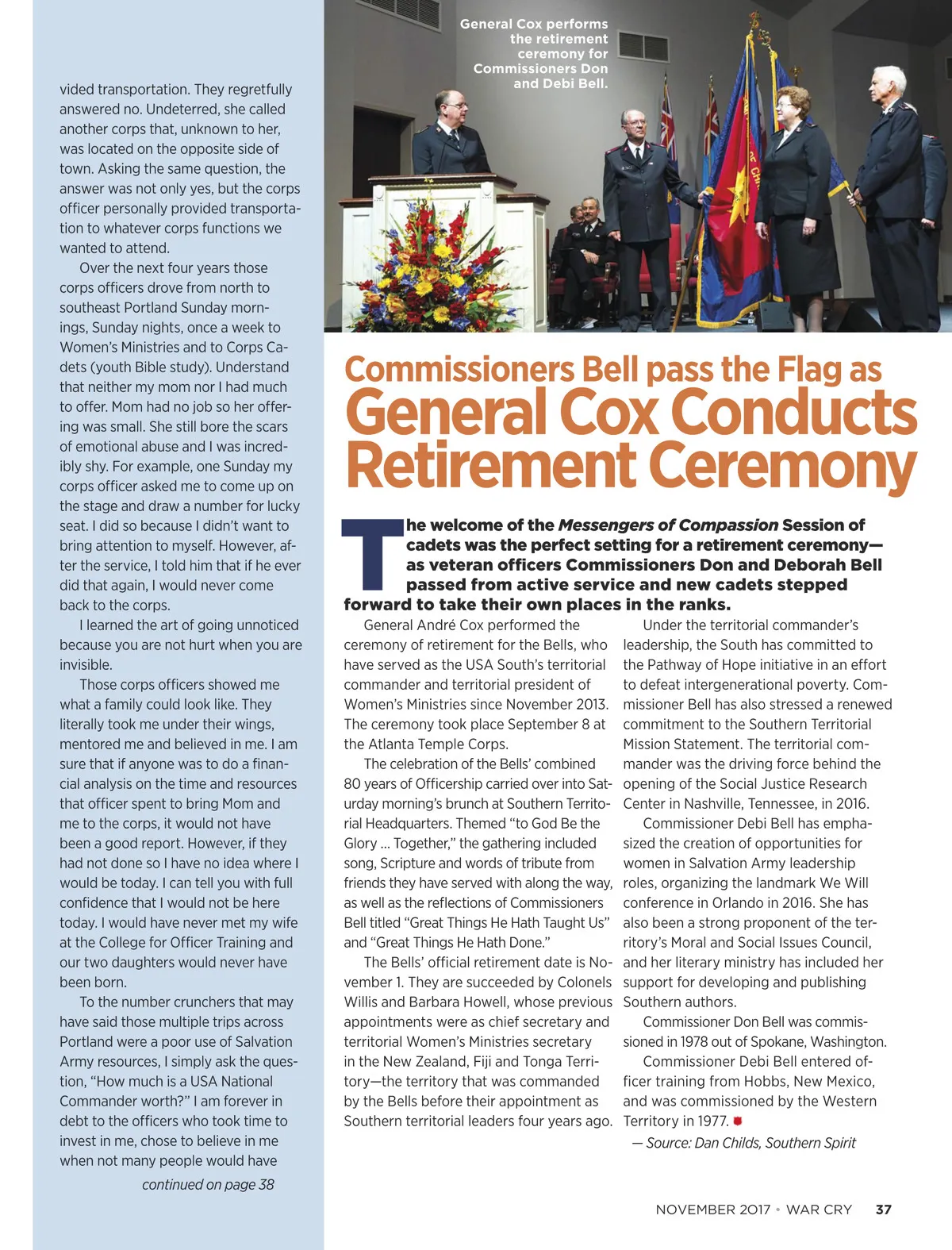 vided transportation. They regretfully answered no. Undeterred, she called another corps that, unknown to her, was located on the opposite side of town. Asking the same question, the answer was not only yes, but the corps officer personally provided transportation to whatever corps functions we wanted to attend.

Over the next four years those corps officers drove from north to southeast Portland Sunday mornings, Sunday nights, once a week to Women's Ministries and to Corps Cadets (youth Bible study). Understand that neither my mom nor I had much to offer. Mom had no job so her offering was small. She still bore the scars of emotional abuse and I was incredibly shy. For example, one Sunday my corps officer asked me to come up on the stage and draw a number for lucky seat. I did so because I didn't want to bring attention to myself. However, after the service, I told him that if he ever did that again, I would never come back to the corps.

I learned the art of going unnoticed because you are not hurt when you are invisible.

Those corps officers showed me what a family could look like. They literally took me under their wings, mentored me and believed in me. I am sure that if anyone was to do a financial analysis on the time and resources that officer spent to bring Mom and me to the corps, it would not have been a good report. However, if they had not done so I have no idea where I would be today. I can tell you with full confidence that I would not be here today. I would have never met my wife at the College for Officer Training and our two daughters would never have been born.

To the number crunchers that may have said those multiple trips across Portland were a poor use of Salvation Army resources, I simply ask the question, "How much is a USA National Commander worth?" I am forever in debt to the officers who took time to invest in me, chose to believe in me when not many people would have

continued on page 38

General Cox performs the retirement ceremony for Commissioners Don and Debi Bell.

Commissioners Bell pass the Flag as General Cox Conducts Retirement Ceremony

The welcome of the Messengers of Compassion Session of cadets was the perfect setting for a retirement ceremony—as veteran officers Commissioners Don and Deborah Bell passed from active service and new cadets stepped forward to take their own places in the ranks.

General André Cox performed the ceremony of retirement for the Bells, who have served as the USA South's territorial commander and territorial president of Women's Ministries since November 2013. The ceremony took place September 8 at the Atlanta Temple Corps.

The celebration of the Bells' combined 80 years of Officership carried over into Saturday morning's brunch at Southern Territorial Headquarters. Themed "to God Be the Glory ... Together," the gathering included song, Scripture and words of tribute from friends they have served with along the way, as well as the reflections of Commissioners Bell titled "Great Things He Hath Taught Us" and "Great Things He Hath Done."

The Bells' official retirement date is November 1. They are succeeded by Colonels Willis and Barbara Howell, whose previous appointments were as chief secretary and territorial Women's Ministries secretary in the New Zealand, Fiji and Tonga Territory—the territory that was commanded by the Bells before their appointment as Southern territorial leaders four years ago.

Under the territorial commander's leadership, the South has committed to the Pathway of Hope initiative in an effort to defeat intergenerational poverty. Commissioner Bell has also stressed a renewed commitment to the Southern Territorial Mission Statement. The territorial commander was the driving force behind the opening of the Social Justice Research Center in Nashville, Tennessee, in 2016.

Commissioner Debi Bell has emphasized the creation of opportunities for women in Salvation Army leadership roles, organizing the landmark We Will conference in Orlando in 2016. She has also been a strong proponent of the territory's Moral and Social Issues Council, and her literary ministry has included her support for developing and publishing Southern authors.

Commissioner Don Bell was commissioned in 1978 out of Spokane, Washington.

Commissioner Debi Bell entered officer training from Hobbs, New Mexico, and was commissioned by the Western Territory in 1977.

— Source: Dan Childs, Southern Spirit

NOVEMBER 2017 • WAR CRY 37